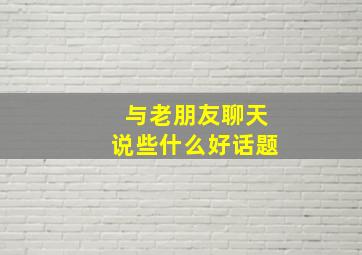 与老朋友聊天
说些什么好话题